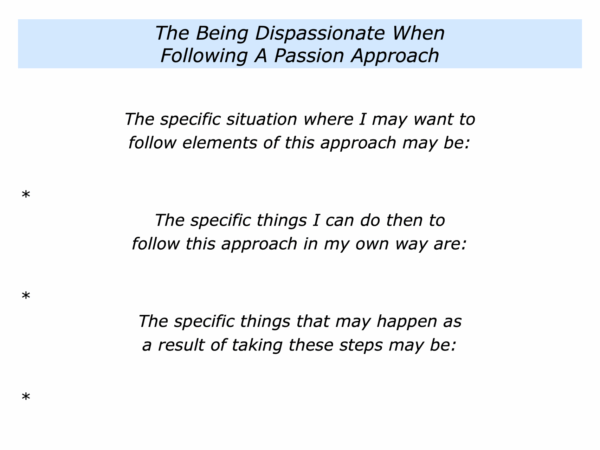 The Being Dispassionate When
Following A Passion Approach

The specific situation where I may want to follow elements of this approach may be:

*

The specific things I can do then to follow this approach in my own way are:

*

The specific things that may happen as a result of taking these steps may be:

*